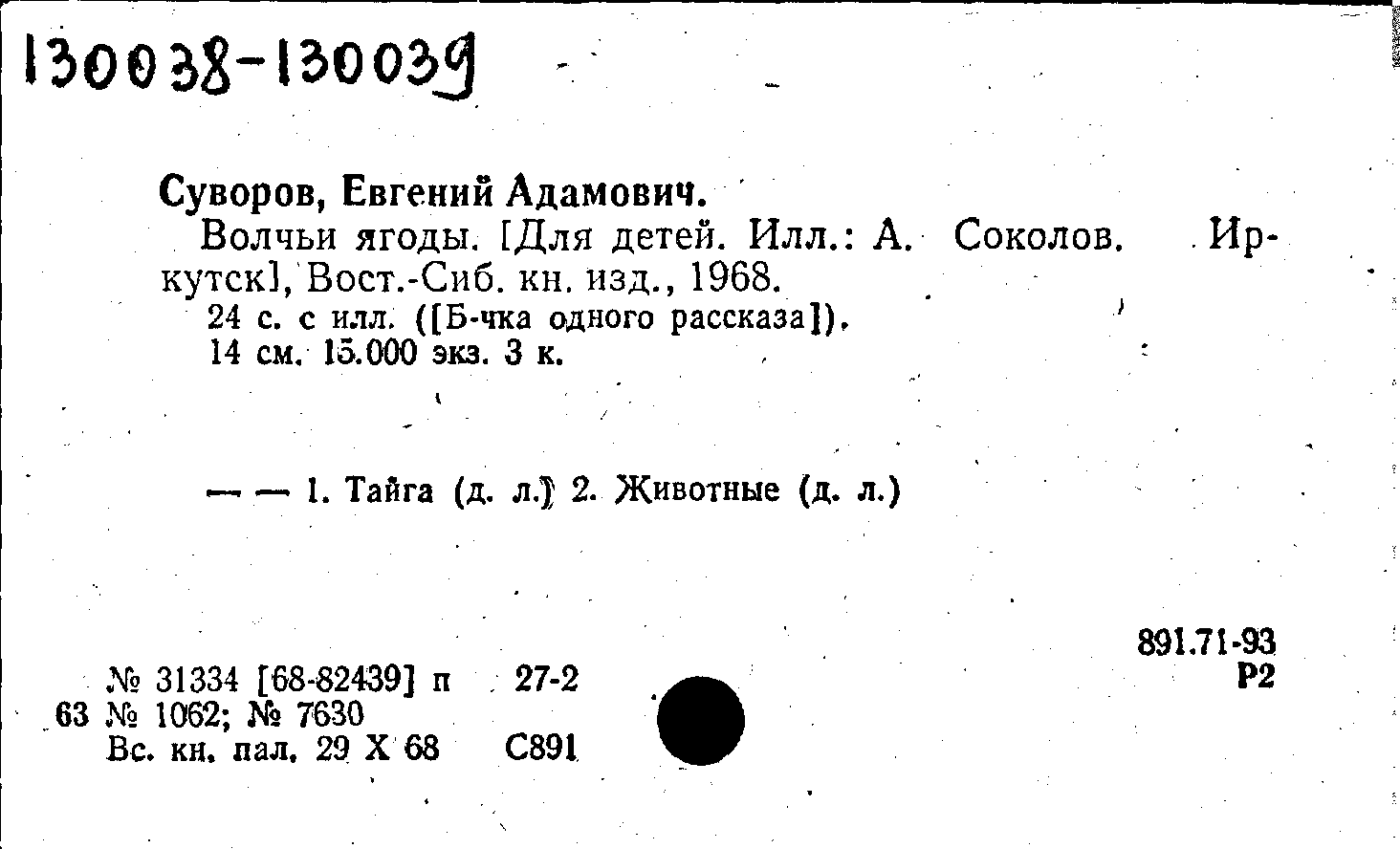 130038-130039

Суворов, Евгений Адамович.

Волчьи ягоды. [Для детей. Илл.: А. Соколов. Иркутск], Вост.-Сиб. кн. изд., 1968.

24 с. с илл. ([Б-чка одного рассказа]).
14 см. 15.000 экз. 3 к.

— — 1. Тайга (д. л.) 2. Животные (д. л.)

891.71-93
Р2

№ 31334 [68-82439] п 27-2
63 № 1062; № 7630
Вс. кн. пал. 29 X 68 С891